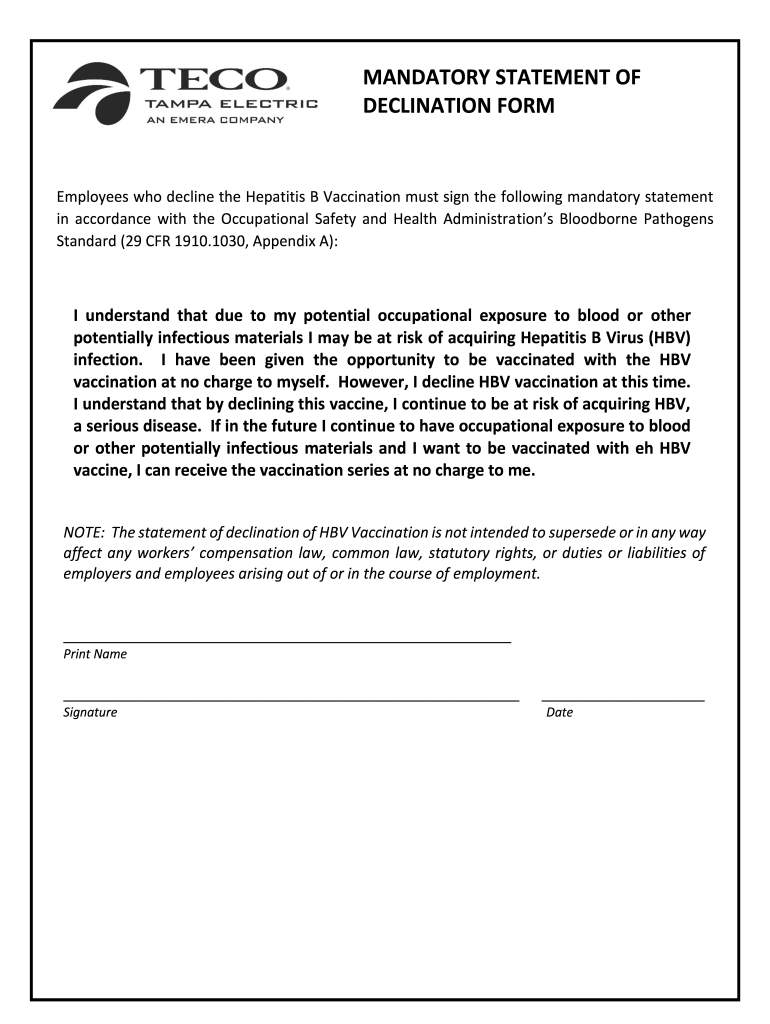 TECO
TAMPA ELECTRIC
AN EMERA COMPANY

MANDATORY STATEMENT OF DECLINATION FORM

Employees who decline the Hepatitis B Vaccination must sign the following mandatory statement in accordance with the Occupational Safety and Health Administration's Bloodborne Pathogens Standard (29 CFR 1910.1030, Appendix A):

I understand that due to my potential occupational exposure to blood or other potentially infectious materials I may be at risk of acquiring Hepatitis B Virus (HBV) infection. I have been given the opportunity to be vaccinated with the HBV vaccination at no charge to myself. However, I decline HBV vaccination at this time. I understand that by declining this vaccine, I continue to be at risk of acquiring HBV, a serious disease. If in the future I continue to have occupational exposure to blood or other potentially infectious materials and I want to be vaccinated with eh HBV vaccine, I can receive the vaccination series at no charge to me.

NOTE: The statement of declination of HBV Vaccination is not intended to supersede or in any way affect any workers' compensation law, common law, statutory rights, or duties or liabilities of employers and employees arising out of or in the course of employment.

Print Name

Signature

Date